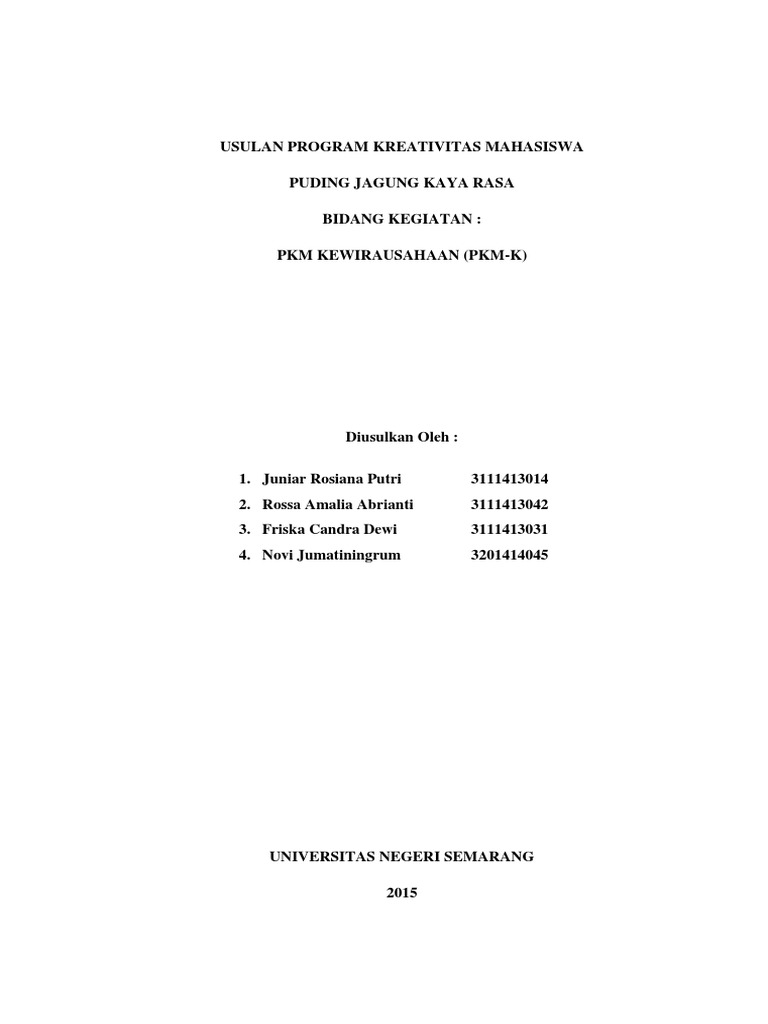 USULAN PROGRAM KREATIVITAS MAHASISWA

PUDING JAGUNG KAYA RASA

BIDANG KEGIATAN :

PKM KEWIRAUSAHAAN (PKM-K)

Diusulkan Oleh :

1. Juniar Rosiana Putri 3111413014
2. Rossa Amalia Abrianti 3111413042
3. Friska Candra Dewi 3111413031
4. Novi Jumatiningrum 3201414045

UNIVERSITAS NEGERI SEMARANG

2015